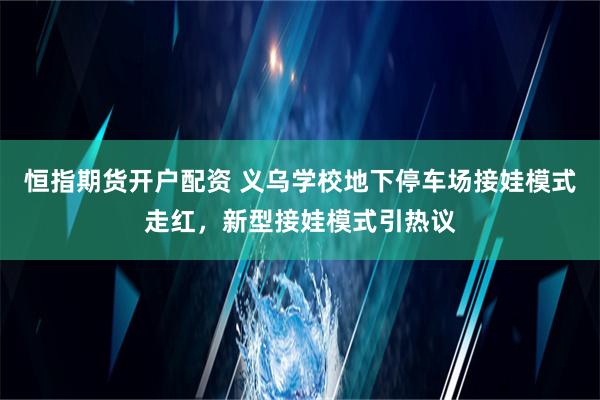 恒指期货开户配资 义乌学校地下停车场接娃模式走红，新型接娃模式引热议